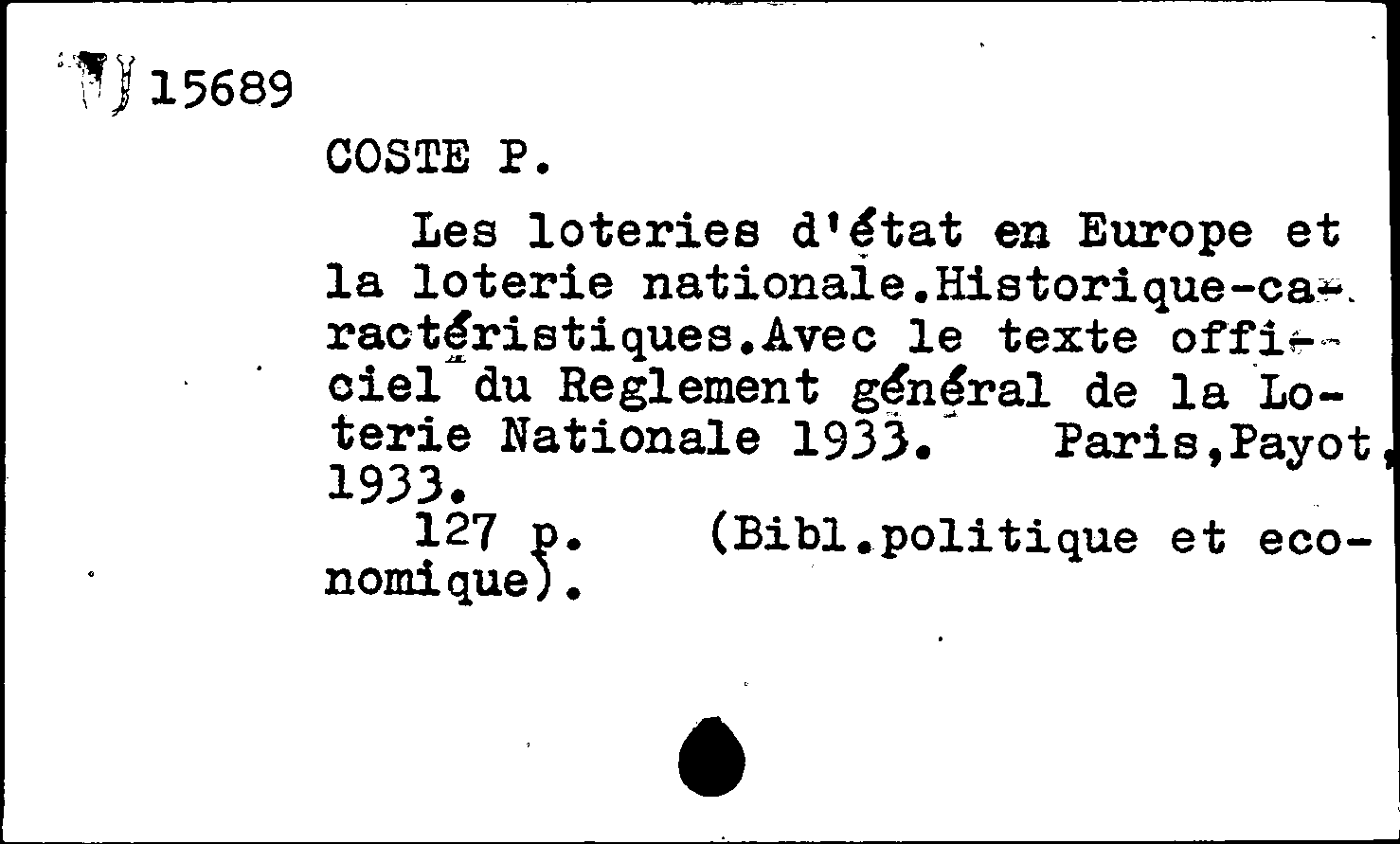 J 15689

COSTE P.

Les loteries d'état en Europe et la loterie nationale.Historique-caractéristiques.Avec le texte officiel du Reglement général de la Loterie Nationale 1933. Paris,Payot, 1933.

127 p. (Bibl.politique et economique).